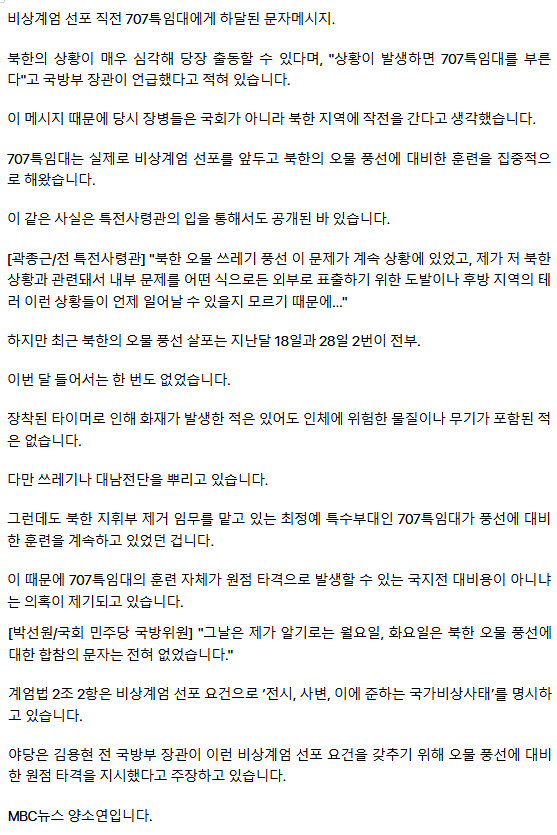 비상계엄 선포 직전 707특임대에게 하달된 문자메시지.

북한의 상황이 매우 심각해 당장 출동할 수 있다며, "상황이 발생하면 707특임대를 부른다"고 국방부 장관이 언급했다고 적혀 있습니다.

이 메시지 때문에 당시 장병들은 국회가 아니라 북한 지역에 작전을 간다고 생각했습니다.

707특임대는 실제로 비상계엄 선포를 앞두고 북한의 오물 풍선에 대비한 훈련을 집중적으로 해왔습니다.

이 같은 사실은 특전사령관의 입을 통해서도 공개된 바 있습니다.

[곽종근/전 특전사령관] "북한 오물 쓰레기 풍선 이 문제가 계속 상황에 있었고, 제가 저 북한 상황과 관련돼서 내부 문제를 어떤 식으로든 외부로 표출하기 위한 도발이나 후방 지역의 테러 이런 상황들이 언제 일어날 수 있을지 모르기 때문에..."

하지만 최근 북한의 오물 풍선 살포는 지난달 18일과 28일 2번이 전부.

이번 달 들어서는 한 번도 없었습니다.

장착된 타이머로 인해 화재가 발생한 적은 있어도 인체에 위험한 물질이나 무기가 포함된 적은 없습니다.

다만 쓰레기나 대남전단을 뿌리고 있습니다.

그런데도 북한 지휘부 제거 임무를 맡고 있는 최정예 특수부대인 707특임대가 풍선에 대비한 훈련을 계속하고 있었던 겁니다.

이 때문에 707특임대의 훈련 자체가 원점 타격으로 발생할 수 있는 국지전 대비용이 아니냐는 의혹이 제기되고 있습니다.

[박선원/국회 민주당 국방위원] "그날은 제가 알기로는 월요일, 화요일은 북한 오물 풍선에 대한 합참의 문자는 전혀 없었습니다."

계엄법 2조 2항은 비상계엄 선포 요건으로 '전시, 사변, 이에 준하는 국가비상사태'를 명시하고 있습니다.

야당은 김용현 전 국방부 장관이 이런 비상계엄 선포 요건을 갖추기 위해 오물 풍선에 대비한 원점 타격을 지시했다고 주장하고 있습니다.

MBC뉴스 양소연입니다.